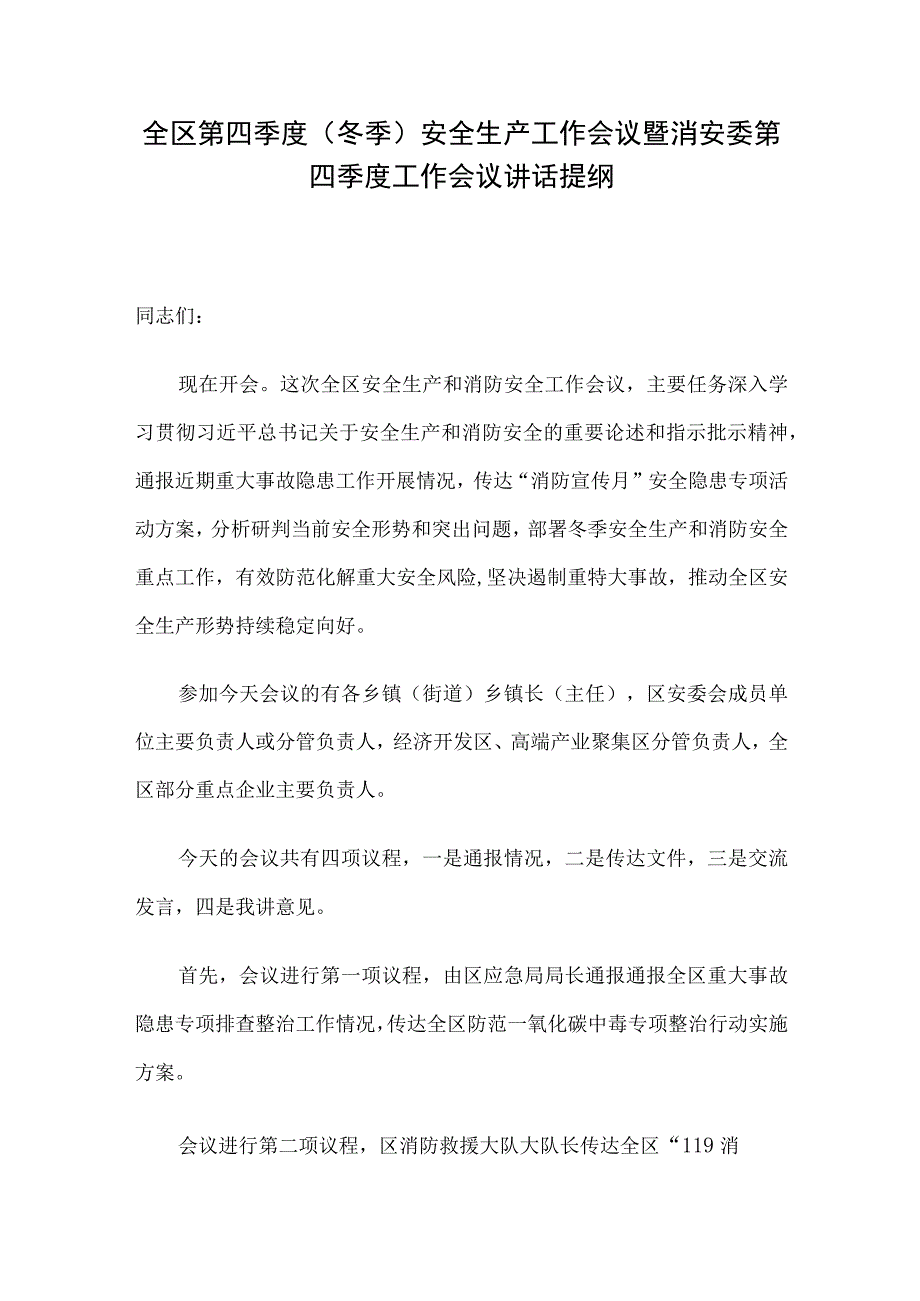 全区第四季度（冬季）安全生产工作会议暨消安委第四季度工作会议讲话提纲

同志们：

现在开会。这次全区安全生产和消防安全工作会议，主要任务深入学习贯彻习近平总书记关于安全生产和消防安全的重要论述和指示批示精神，通报近期重大事故隐患工作开展情况，传达“消防宣传月”安全隐患专项活动方案，分析研判当前安全形势和突出问题，部署冬季安全生产和消防安全重点工作，有效防范化解重大安全风险，坚决遏制重特大事故，推动全区安全生产形势持续稳定向好。

参加今天会议的有各乡镇（街道）乡镇长（主任），区安委会成员单位主要负责人或分管负责人，经济开发区、高端产业聚集区分管负责人，全区部分重点企业主要负责人。

今天的会议共有四项议程，一是通报情况，二是传达文件，三是交流发言，四是我讲意见。

首先，会议进行第一项议程，由区应急局局长通报通报全区重大事故隐患专项排查整治工作情况，传达全区防范一氧化碳中毒专项整治行动实施方案。

会议进行第二项议程，区消防救援大队大队长传达全区“119消